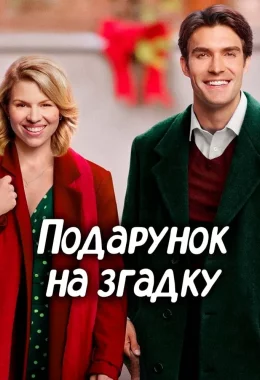 Подарунок на згадку